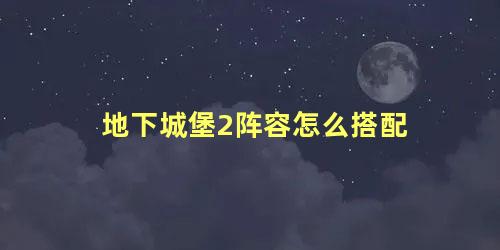 地下城堡2阵容怎么搭配